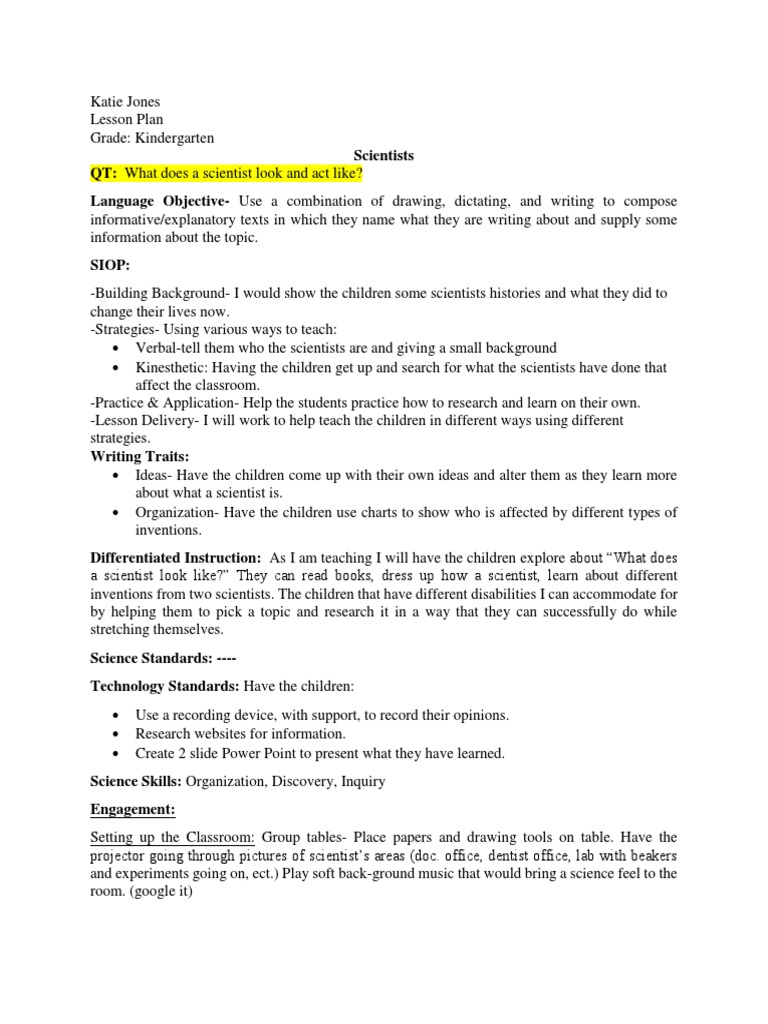 Katie Jones
Lesson Plan
Grade: Kindergarten

Scientists

QT: What does a scientist look and act like?

Language Objective- Use a combination of drawing, dictating, and writing to compose informative/explanatory texts in which they name what they are writing about and supply some information about the topic.

SIOP:

-Building Background- I would show the children some scientists histories and what they did to change their lives now.
-Strategies- Using various ways to teach:
• Verbal-tell them who the scientists are and giving a small background
• Kinesthetic: Having the children get up and search for what the scientists have done that affect the classroom.
-Practice & Application- Help the students practice how to research and learn on their own.
-Lesson Delivery- I will work to help teach the children in different ways using different strategies.

Writing Traits:
• Ideas- Have the children come up with their own ideas and alter them as they learn more about what a scientist is.
• Organization- Have the children use charts to show who is affected by different types of inventions.

Differentiated Instruction: As I am teaching I will have the children explore about "What does a scientist look like?" They can read books, dress up how a scientist, learn about different inventions from two scientists. The children that have different disabilities I can accommodate for by helping them to pick a topic and research it in a way that they can successfully do while stretching themselves.

Science Standards: ----

Technology Standards: Have the children:

• Use a recording device, with support, to record their opinions.
• Research websites for information.
• Create 2 slide Power Point to present what they have learned.

Science Skills: Organization, Discovery, Inquiry

Engagement:

Setting up the Classroom: Group tables- Place papers and drawing tools on table. Have the projector going through pictures of scientist's areas (doc. office, dentist office, lab with beakers and experiments going on, ect.) Play soft back-ground music that would bring a science feel to the room. (google it)